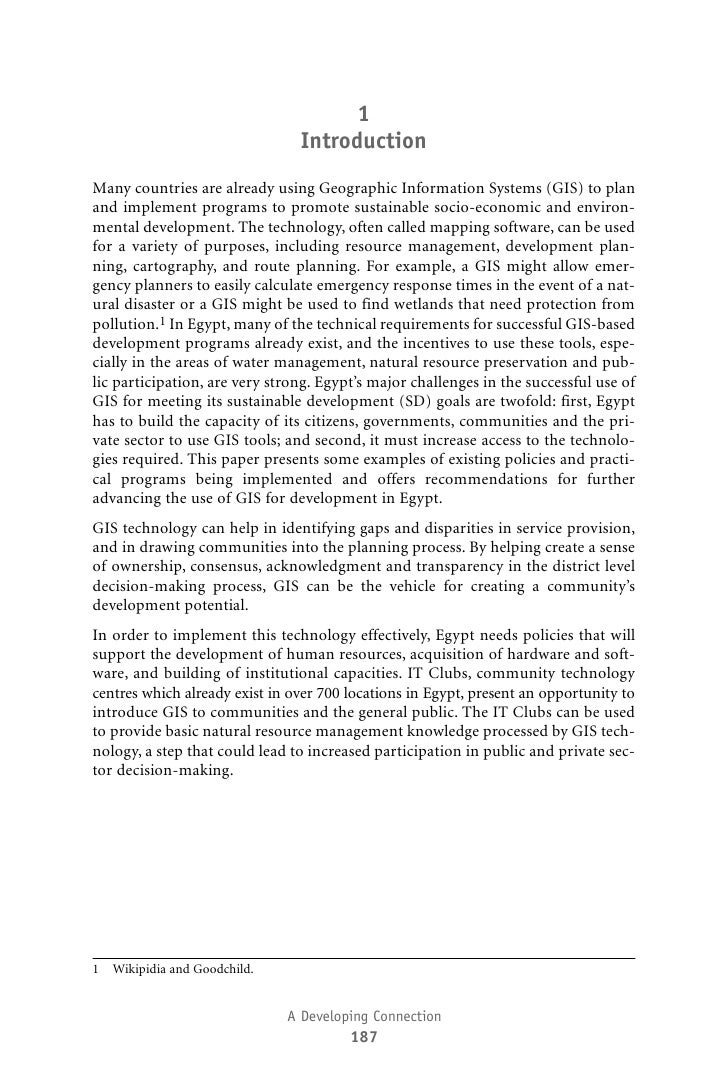 1
Introduction

Many countries are already using Geographic Information Systems (GIS) to plan and implement programs to promote sustainable socio-economic and environmental development. The technology, often called mapping software, can be used for a variety of purposes, including resource management, development planning, cartography, and route planning. For example, a GIS might allow emergency planners to easily calculate emergency response times in the event of a natural disaster or a GIS might be used to find wetlands that need protection from pollution.$^1$ In Egypt, many of the technical requirements for successful GIS-based development programs already exist, and the incentives to use these tools, especially in the areas of water management, natural resource preservation and public participation, are very strong. Egypt's major challenges in the successful use of GIS for meeting its sustainable development (SD) goals are twofold: first, Egypt has to build the capacity of its citizens, governments, communities and the private sector to use GIS tools; and second, it must increase access to the technologies required. This paper presents some examples of existing policies and practical programs being implemented and offers recommendations for further advancing the use of GIS for development in Egypt.

GIS technology can help in identifying gaps and disparities in service provision, and in drawing communities into the planning process. By helping create a sense of ownership, consensus, acknowledgment and transparency in the district level decision-making process, GIS can be the vehicle for creating a community's development potential.

In order to implement this technology effectively, Egypt needs policies that will support the development of human resources, acquisition of hardware and software, and building of institutional capacities. IT Clubs, community technology centres which already exist in over 700 locations in Egypt, present an opportunity to introduce GIS to communities and the general public. The IT Clubs can be used to provide basic natural resource management knowledge processed by GIS technology, a step that could lead to increased participation in public and private sector decision-making.

1 Wikipidia and Goodchild.

A Developing Connection
187